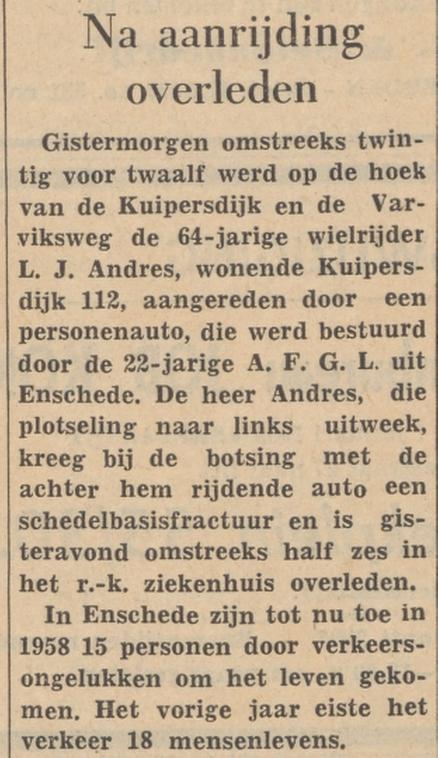 Na aanrijding overleden

Gistermorgen omstreeks twintig voor twaalf werd op de hoek van de Kuipersdijk en de Varviksweg de 64-jarige wielrijder L. J. Andres, wonende Kuipersdijk 112, aangereden door een personenauto, die werd bestuurd door de 22-jarige A. F. G. L. uit Enschede. De heer Andres, die plotseling naar links uitweek, kreeg bij de botsing met de achter hem rijdende auto een schedelbasisfractuur en is gisteravond omstreeks half zes in het r.-k. ziekenhuis overleden.

In Enschede zijn tot nu toe in 1958 15 personen door verkeersongelukken om het leven gekomen. Het vorige jaar eiste het verkeer 18 mensenlevens.